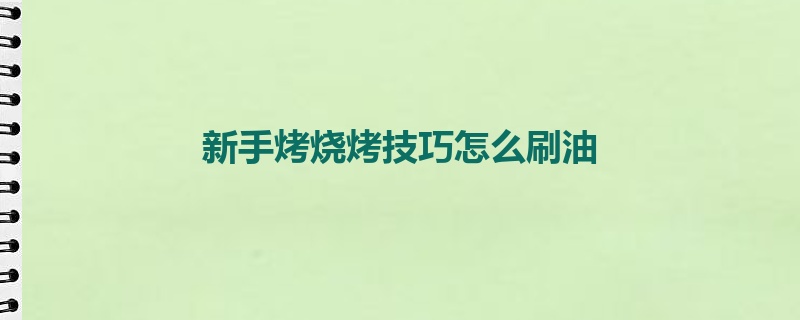 新手烤烧烤技巧怎么刷油